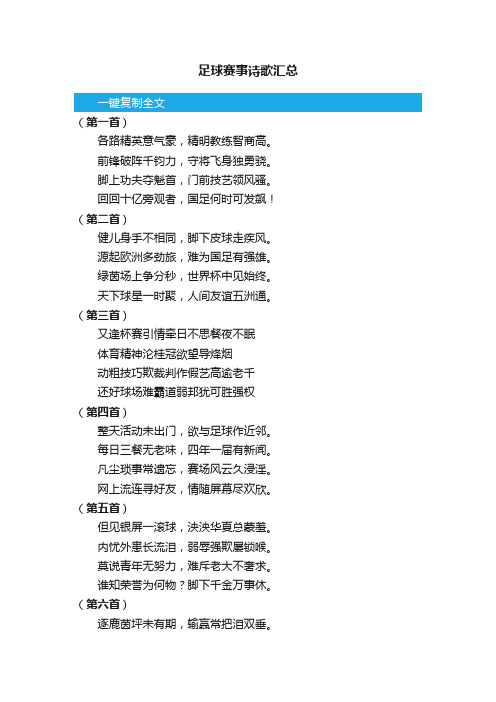 足球赛事诗歌汇总

一键复制全文

（第一首）

各路精英意气豪，精明教练智商高。

前锋破阵千钧力，守将飞身独勇骁。

脚上功夫夺魁首，门前技艺领风骚。

回回十亿旁观者，国足何时可发飙！

（第二首）

健儿身手不相同，脚下皮球走疾风。

源起欧洲多劲旅，难为国足有强雄。

绿茵场上争分秒，世界杯中见始终。

天下球星一时聚，人间友谊五洲通。

（第三首）

又逢杯赛引情牵日不思餐夜不眠

体育精神沦桂冠欲望导烽烟

动粗技巧欺裁判作假艺高逾老千

还好球场难霸道弱邦犹可胜强权

（第四首）

整天活动未出门，欲与足球作近邻。

每日三餐无老味，四年一届有新闻。

凡尘琐事常遗忘，赛场风云久浸淫。

网上流连寻好友，情随屏幕尽欢欣。

（第五首）

但见银屏一滚球，泱泱华夏总蒙羞。

内忧外患长流泪，弱辱强欺屡锁喉。

莫说青年无努力，难斥老大不奢求。

谁知荣誉为何物？脚下千金万事休。

（第六首）

逐鹿茵坪未有期，输赢常把泪双垂。